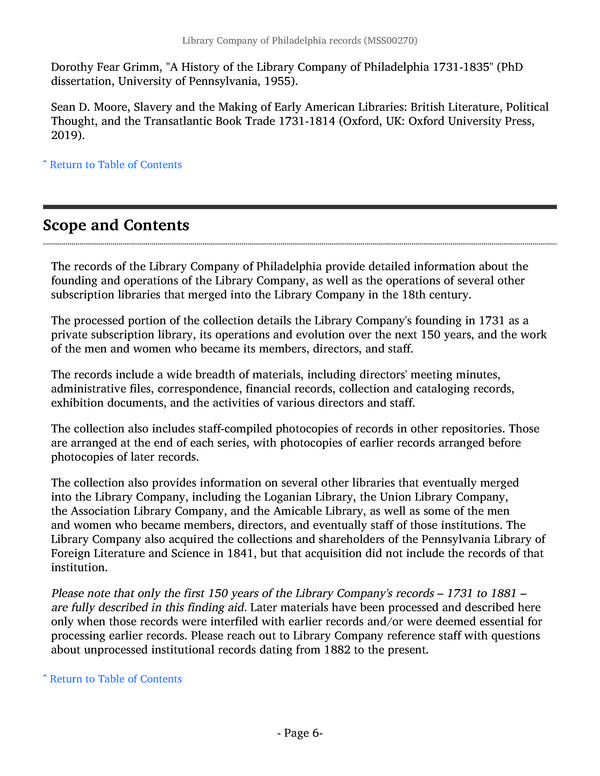 Library Company of Philadelphia records (MSS00270)

Dorothy Fear Grimm, "A History of the Library Company of Philadelphia 1731-1835" (PhD dissertation, University of Pennsylvania, 1955).

Sean D. Moore, Slavery and the Making of Early American Libraries: British Literature, Political Thought, and the Transatlantic Book Trade 1731-1814 (Oxford, UK: Oxford University Press, 2019).

^ Return to Table of Contents

Scope and Contents

The records of the Library Company of Philadelphia provide detailed information about the founding and operations of the Library Company, as well as the operations of several other subscription libraries that merged into the Library Company in the 18th century.

The processed portion of the collection details the Library Company's founding in 1731 as a private subscription library, its operations and evolution over the next 150 years, and the work of the men and women who became its members, directors, and staff.

The records include a wide breadth of materials, including directors' meeting minutes, administrative files, correspondence, financial records, collection and cataloging records, exhibition documents, and the activities of various directors and staff.

The collection also includes staff-compiled photocopies of records in other repositories. Those are arranged at the end of each series, with photocopies of earlier records arranged before photocopies of later records.

The collection also provides information on several other libraries that eventually merged into the Library Company, including the Loganian Library, the Union Library Company, the Association Library Company, and the Amicable Library, as well as some of the men and women who became members, directors, and eventually staff of those institutions. The Library Company also acquired the collections and shareholders of the Pennsylvania Library of Foreign Literature and Science in 1841, but that acquisition did not include the records of that institution.

Please note that only the first 150 years of the Library Company's records – 1731 to 1881 – are fully described in this finding aid. Later materials have been processed and described here only when those records were interfiled with earlier records and/or were deemed essential for processing earlier records. Please reach out to Library Company reference staff with questions about unprocessed institutional records dating from 1882 to the present.

^ Return to Table of Contents

- Page 6-